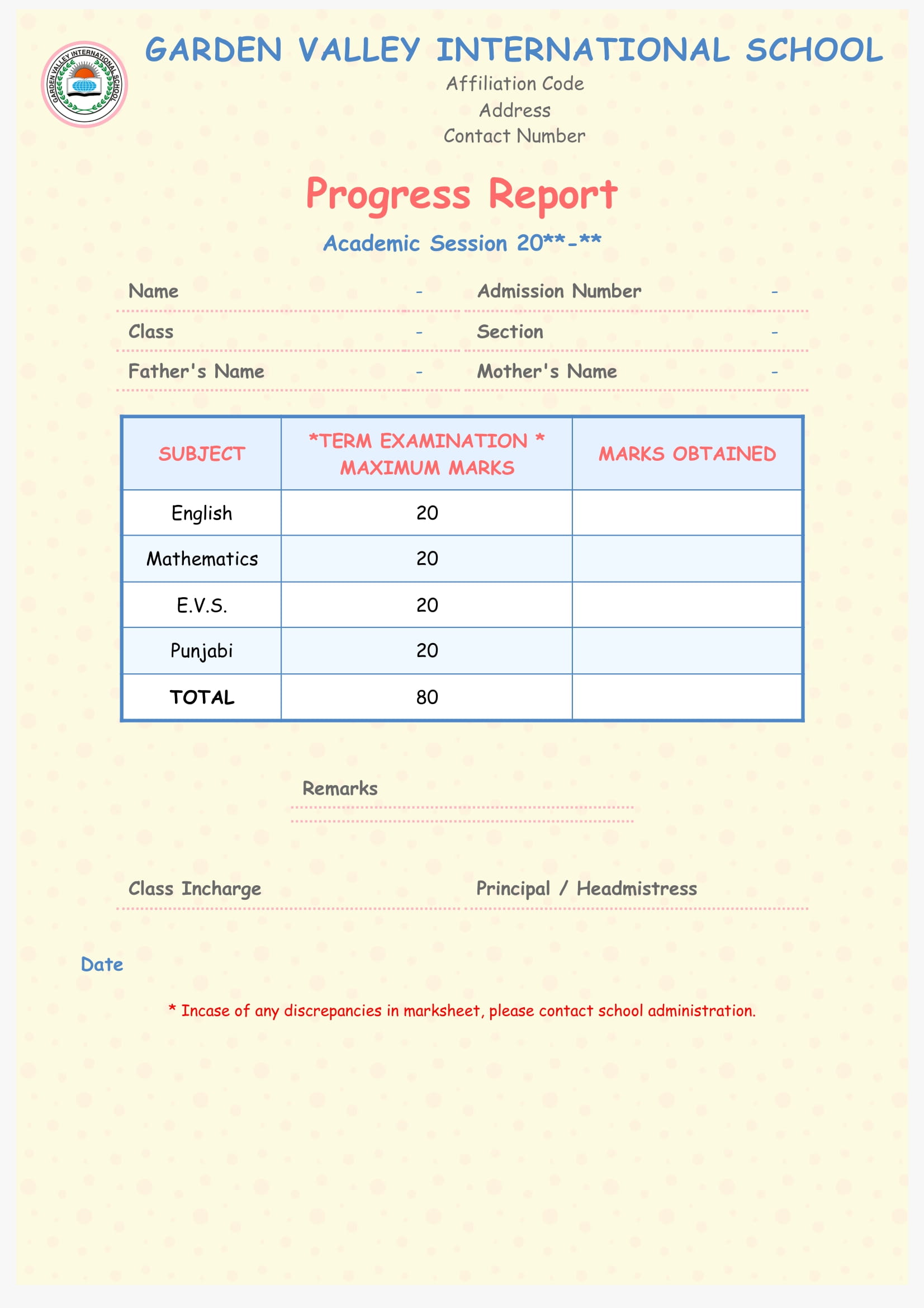 GARDEN VALLEY INTERNATIONAL SCHOOL

GARDEN VALLEY INTERNATIONAL SCHOOL

Affiliation Code
Address
Contact Number

Progress Report

Academic Session 20**-**

Name -
Admission Number -
Class -
Section -
Father's Name -
Mother's Name -

| SUBJECT | *TERM EXAMINATION * MAXIMUM MARKS | MARKS OBTAINED |
|---|---|---|
| English | 20 | |
| Mathematics | 20 | |
| E.V.S. | 20 | |
| Punjabi | 20 | |
| TOTAL | 80 | |

Remarks

Class Incharge

Principal / Headmistress

Date

* Incase of any discrepancies in marksheet, please contact school administration.